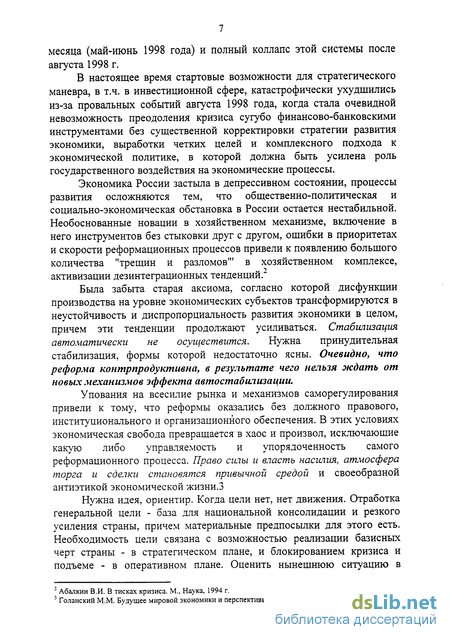 7

месяца (май-июнь 1998 года) и полный коллапс этой системы после августа 1998 г.

В настоящее время стартовые возможности для стратегического маневра, в т.ч. в инвестиционной сфере, катастрофически ухудшились из-за провальных событий августа 1998 года, когда стала очевидной невозможность преодоления кризиса сугубо финансово-банковскими инструментами без существенной корректировки стратегии развития экономики, выработки четких целей и комплексного подхода к экономической политике, в которой должна быть усилена роль государственного воздействия на экономические процессы.

Экономика России застыла в депрессивном состоянии, процессы развития осложняются тем, что общественно-политическая и социально-экономическая обстановка в России остается нестабильной. Необоснованные новации в хозяйственном механизме, включение в него инструментов без стыковки друг с другом, ошибки в приоритетах и скорости реформационных процессов привели к появлению большого количества "трещин и разломов"' в хозяйственном комплексе, активизации дезинтеграционных тенденций.$^2$

Была забыта старая аксиома, согласно которой дисфункции производства на уровне экономических субъектов трансформируются в неустойчивость и диспропорциальность развития экономики в целом, причем эти тенденции продолжают усиливаться. Стабилизация автоматически не осуществится. Нужна принудительная стабилизация, формы которой недостаточно ясны. Очевидно, что реформа контрпродуктивна, в результате чего нельзя ждать от новых механизмов эффекта автостабилизации.

Упования на всесилие рынка и механизмов саморегулирования привели к тому, что реформы оказались без должного правового, институционального и организационного обеспечения. В этих условиях экономическая свобода превращается в хаос и произвол, исключающие какую либо управляемость и упорядоченность самого реформационного процесса. Право силы и власть насилия, атмосфера торга и сделки становятся привычной средой и своеобразной антиэтикой экономической жизни.3

Нужна идея, ориентир. Когда цели нет, нет движения. Отработка генеральной цели - база для национальной консолидации и резкого усиления страны, причем материальные предпосылки для этого есть. Необходимость цели связана с возможностью реализации базисных черт страны - в стратегическом плане, и блокированием кризиса и подъеме - в оперативном плане. Оценить нынешнюю ситуацию в

$^2$ Абалкин В.И. В тисках кризиса. М., Наука, 1994 г.
$^3$ Голанский М.М. Будущее мировой экономики и перспектива

dsLib.net
библиотека диссертаций